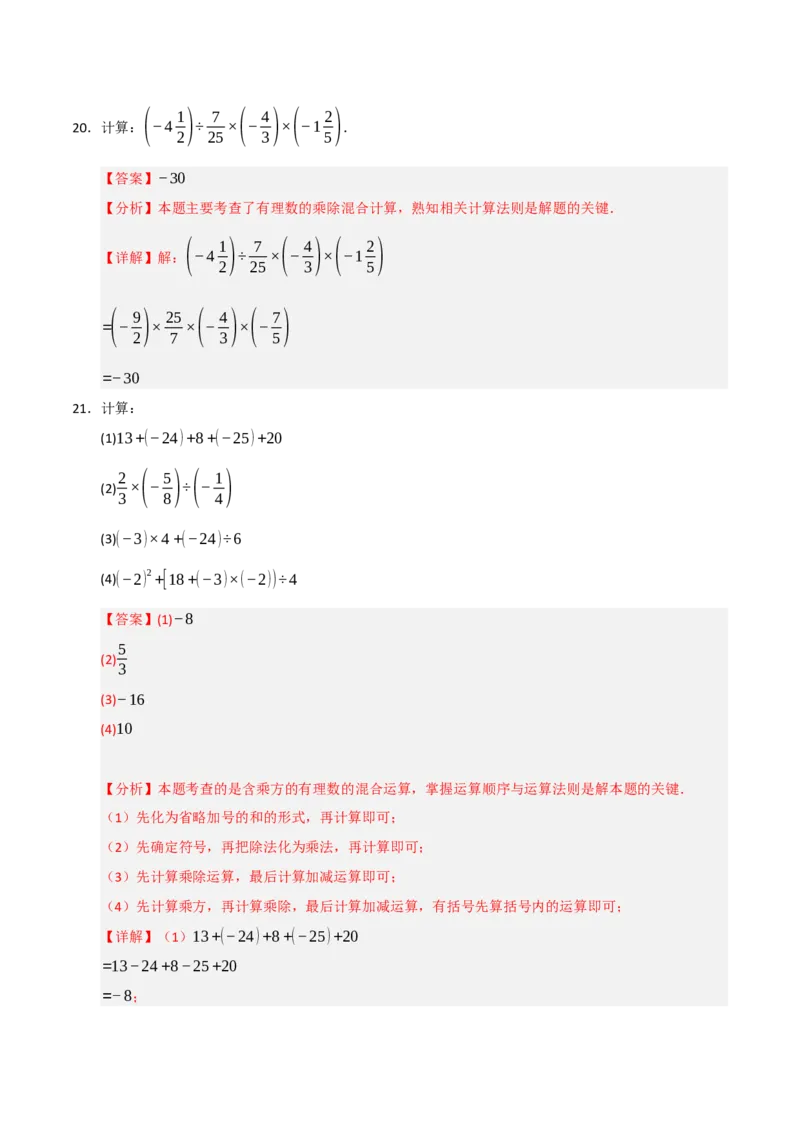 20. 计算：$\left(-4\frac{1}{2}\right)\div\frac{7}{25}\times\left(-\frac{4}{3}\right)\times\left(-1\frac{2}{5}\right)$.

【答案】$-30$

【分析】本题主要考查了有理数的乘除混合计算，熟知相关计算法则是解题的关键.

【详解】解：$\left(-4\frac{1}{2}\right)\div\frac{7}{25}\times\left(-\frac{4}{3}\right)\times\left(-1\frac{2}{5}\right)$

$=\left(-\frac{9}{2}\right)\times\frac{25}{7}\times\left(-\frac{4}{3}\right)\times\left(-\frac{7}{5}\right)$

$=-30$

21. 计算：

(1)$13+(-24)+8+(-25)+20$

(2)$\frac{2}{3}\times\left(-\frac{5}{8}\right)\div\left(-\frac{1}{4}\right)$

(3)$(-3)\times4+(-24)\div6$

(4)$(-2)^2+[18+(-3)\times(-2)]\div4$

【答案】(1)$-8$

(2)$\frac{5}{3}$

(3)$-16$

(4)$10$

【分析】本题考查的是含乘方的有理数的混合运算，掌握运算顺序与运算法则是解本题的关键.

（1）先化为省略加号的和的形式，再计算即可；

（2）先确定符号，再把除法化为乘法，再计算即可；

（3）先计算乘除运算，最后计算加减运算即可；

（4）先计算乘方，再计算乘除，最后计算加减运算，有括号先算括号内的运算即可；

【详解】（1）$13+(-24)+8+(-25)+20$

$=13-24+8-25+20$

$=-8$；